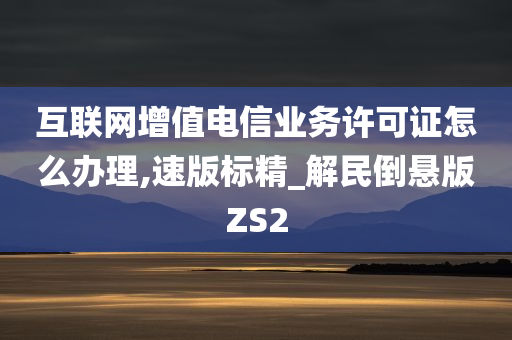 互联网增值电信业务许可证怎么办理,速版标精_解民倒悬版ZS2